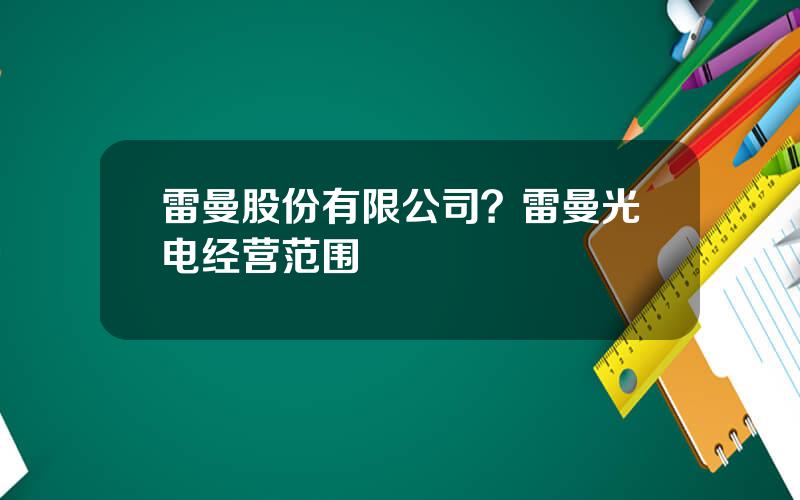 雷曼股份有限公司？雷曼光电经营范围